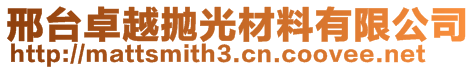 邢台卓越抛光材料有限公司
http://mattsmith3.cn.coovee.net